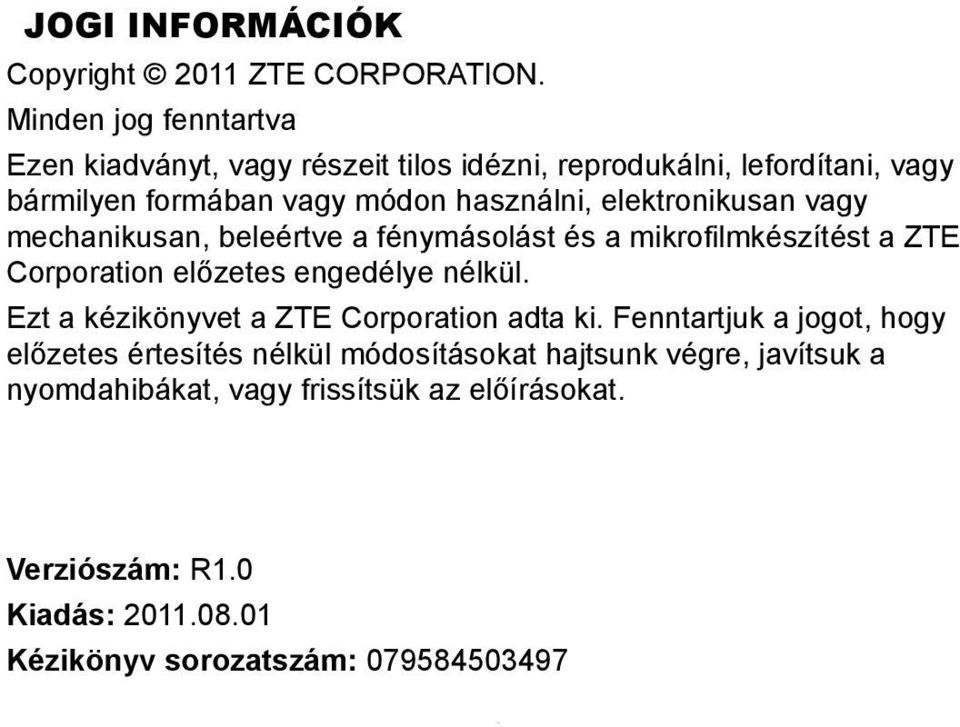 JOGI INFORMÁCIÓK

Copyright © 2011 ZTE CORPORATION.

Minden jog fenntartva

Ezen kiadványt, vagy részeit tilos idézni, reprodukálni, lefordítani, vagy bármilyen formában vagy módon használni, elektronikusan vagy mechanikusan, beleértve a fénymásolást és a mikrofilmkészítést a ZTE Corporation előzetes engedélye nélkül.

Ezt a kézikönyvet a ZTE Corporation adta ki. Fenntartjuk a jogot, hogy előzetes értesítés nélkül módosításokat hajtsunk végre, javítsuk a nyomdahibákat, vagy frissítsük az előírásokat.

Verziószám: R1.0

Kiadás: 2011.08.01

Kézikönyv sorozatszám: 079584503497